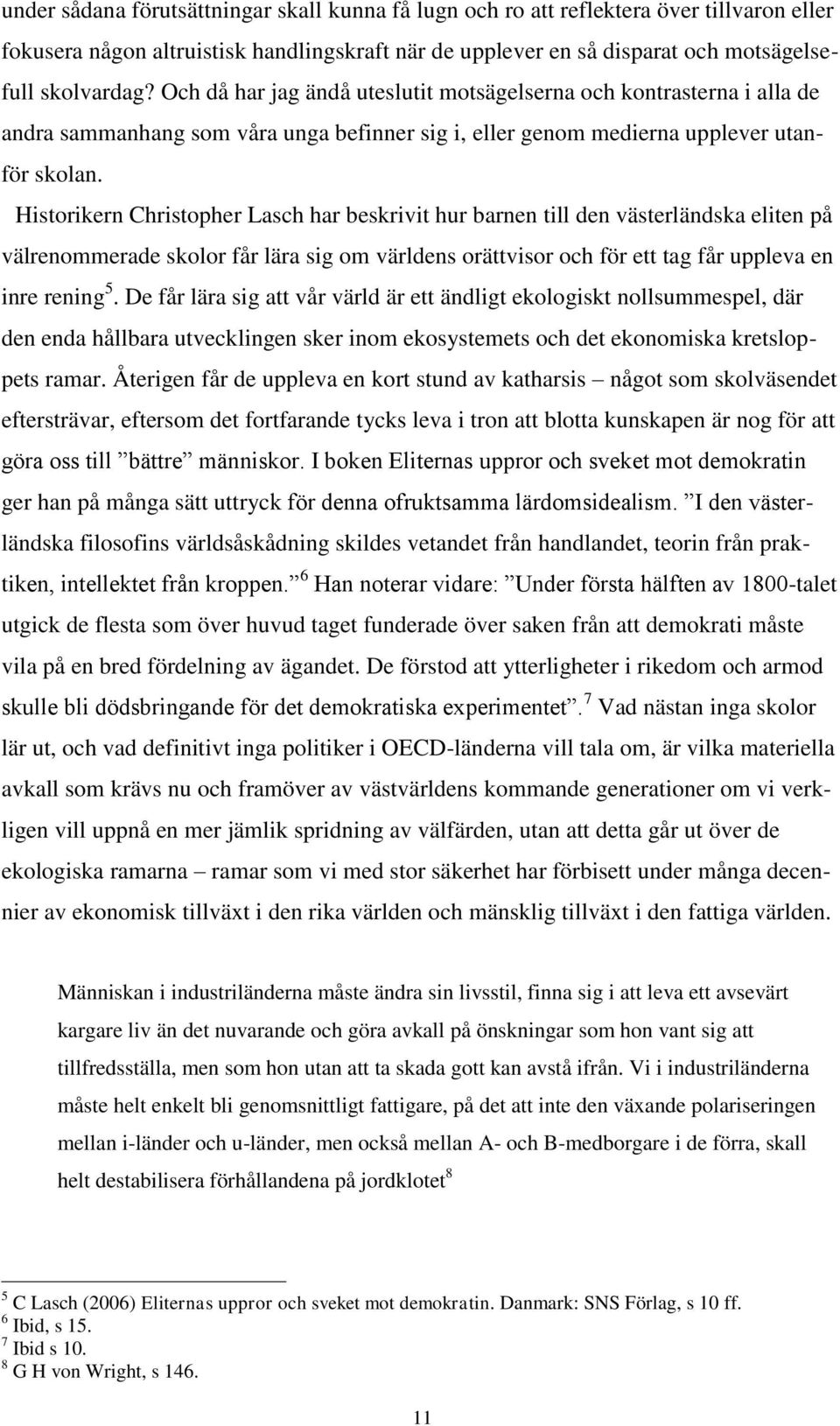 under sådana förutsättningar skall kunna få lugn och ro att reflektera över tillvaron eller fokusera någon altruistisk handlingskraft när de upplever en så disparat och motsägelsefull skolvardag? Och då har jag ändå uteslutit motsägelserna och kontrasterna i alla de andra sammanhang som våra unga befinner sig i, eller genom medierna upplever utanför skolan.

Historikern Christopher Lasch har beskrivit hur barnen till den västerländska eliten på välrenommerade skolor får lära sig om världens orättvisor och för ett tag får uppleva en inre rening$^5$. De får lära sig att vår värld är ett ändligt ekologiskt nollsummespel, där den enda hållbara utvecklingen sker inom ekosystemets och det ekonomiska kretsloppets ramar. Återigen får de uppleva en kort stund av katharsis – något som skolväsendet eftersträvar, eftersom det fortfarande tycks leva i tron att blotta kunskapen är nog för att göra oss till ”bättre” människor. I boken Eliternas uppror och sveket mot demokratin ger han på många sätt uttryck för denna ofruktsamma lärdomsidealism. ”I den västerländska filosofins världsåskådning skildes vetandet från handlandet, teorin från praktiken, intellektet från kroppen.”$^6$ Han noterar vidare: ”Under första hälften av 1800-talet utgick de flesta som över huvud taget funderade över saken från att demokrati måste vila på en bred fördelning av ägandet. De förstod att ytterligheter i rikedom och armod skulle bli dödsbringande för det demokratiska experimentet”.$^7$ Vad nästan inga skolor lär ut, och vad definitivt inga politiker i OECD-länderna vill tala om, är vilka materiella avkall som krävs nu och framöver av västvärldens kommande generationer om vi verkligen vill uppnå en mer jämlik spridning av välfärden, utan att detta går ut över de ekologiska ramarna – ramar som vi med stor säkerhet har förbisett under många decennier av ekonomisk tillväxt i den rika världen och mänsklig tillväxt i den fattiga världen.

Människan i industriländerna måste ändra sin livsstil, finna sig i att leva ett avsevärt kargare liv än det nuvarande och göra avkall på önskningar som hon vant sig att tillfredsställa, men som hon utan att ta skada gott kan avstå ifrån. Vi i industriländerna måste helt enkelt bli genomsnittligt fattigare, på det att inte den växande polariseringen mellan i-länder och u-länder, men också mellan A- och B-medborgare i de förra, skall helt destabilisera förhållandena på jordklotet$^8$

$^5$ C Lasch (2006) Eliternas uppror och sveket mot demokratin. Danmark: SNS Förlag, s 10 ff.
$^6$ Ibid, s 15.
$^7$ Ibid s 10.
$^8$ G H von Wright, s 146.

11